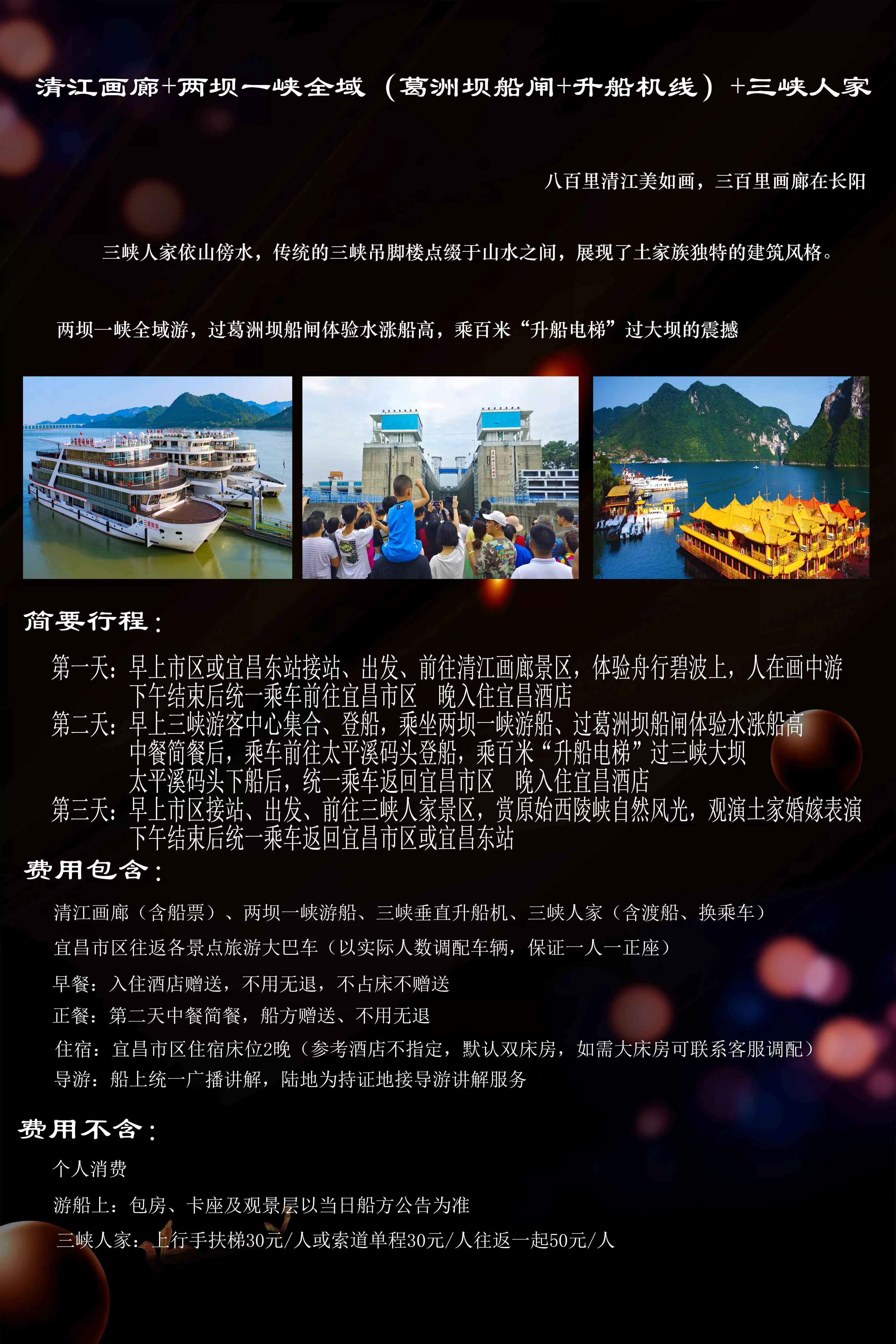 清江画廊+两坝一峡全域（葛洲坝船闸+升船机线）+三峡人家

八百里清江美如画，三百里画廊在长阳

三峡人家依山傍水，传统的三峡吊脚楼点缀于山水之间，展现了土家族独特的建筑风格。

两坝一峡全域游，过葛洲坝船闸体验水涨船高，乘百米“升船电梯”过大坝的震撼

简要行程：

第一天：早上市区或宜昌东站接站、出发、前往清江画廊景区，体验舟行碧波上，人在画中游
下午结束后统一乘车前往宜昌市区 晚入住宜昌酒店
第二天：早上三峡游客中心集合、登船，乘坐两坝一峡游船、过葛洲坝船闸体验水涨船高
中餐简餐后，乘车前往太平溪码头登船，乘百米“升船电梯”过三峡大坝
太平溪码头下船后，统一乘车返回宜昌市区 晚入住宜昌酒店
第三天：早上市区接站、出发、前往三峡人家景区，赏原始西陵峡自然风光，观演土家婚嫁表演
下午结束后统一乘车返回宜昌市区或宜昌东站

费用包含：

清江画廊（含船票）、两坝一峡游船、三峡垂直升船机、三峡人家（含渡船、换乘车）
宜昌市区往返各景点旅游大巴车（以实际人数调配车辆，保证一人一正座）
早餐：入住酒店赠送，不用无退，不占床不赠送
正餐：第二天中餐简餐，船方赠送、不用无退
住宿：宜昌市区住宿床位2晚（参考酒店不指定，默认双床房，如需大床房可联系客服调配）
导游：船上统一广播讲解，陆地为持证地接导游讲解服务

费用不含：

个人消费
游船上：包房、卡座及观景层以当日船方公告为准
三峡人家：上行手扶梯30元/人或索道单程30元/人往返一起50元/人